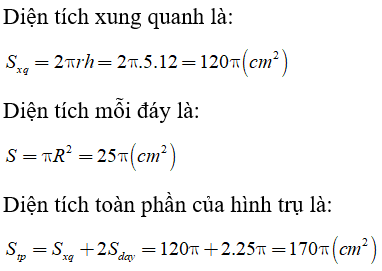 Diện tích xung quanh là:

$S_{xq} = 2\pi rh = 2\pi.5.12 = 120\pi\left(cm^2\right)$

Diện tích mỗi đáy là:

$S = \pi R^2 = 25\pi\left(cm^2\right)$

Diện tích toàn phần của hình trụ là:

$S_{tp} = S_{xq} + 2S_{day} = 120\pi + 2.25\pi = 170\pi\left(cm^2\right)$